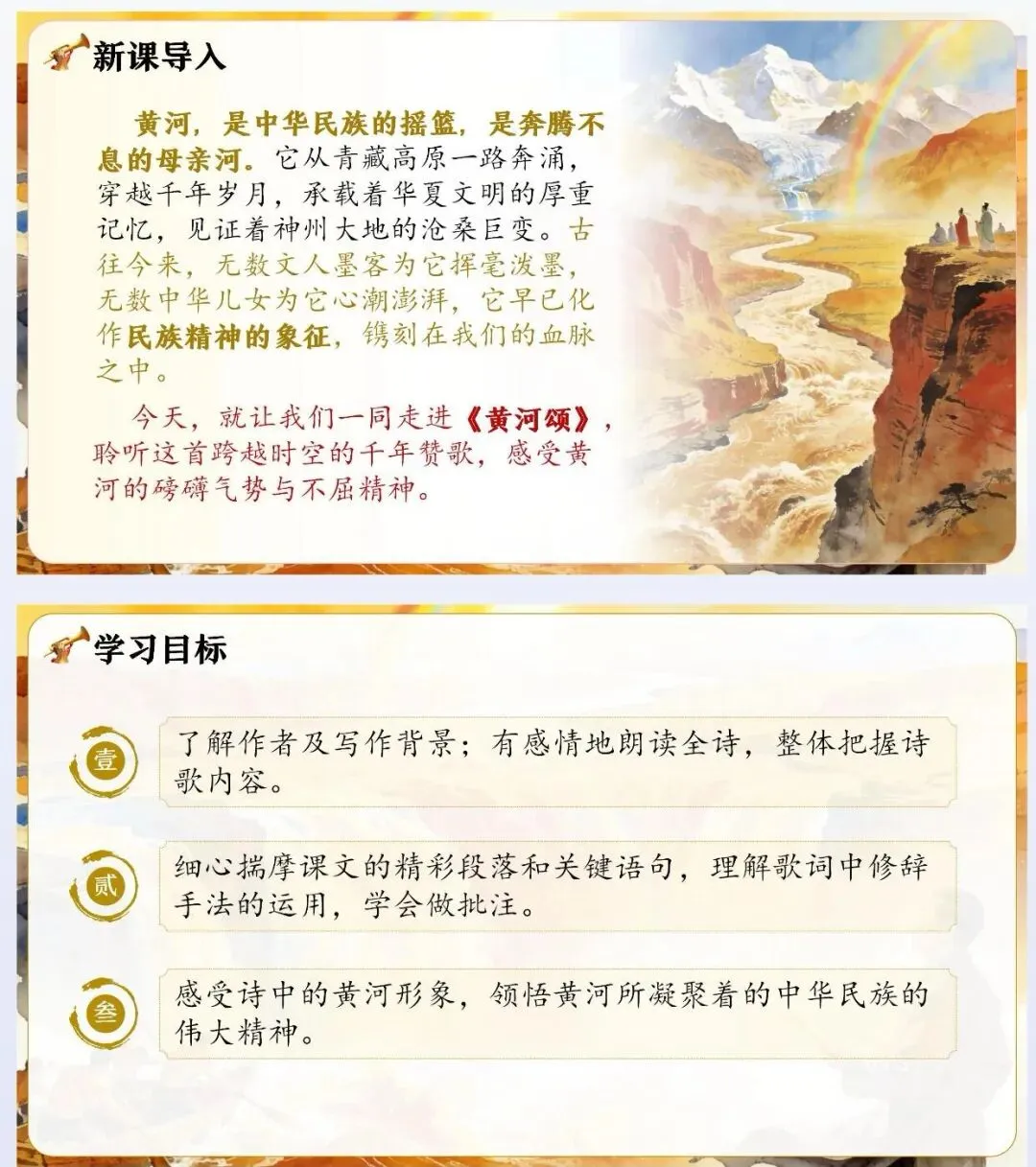 新课导入

黄河，是中华民族的摇篮，是奔腾不息的母亲河。它从青藏高原一路奔涌，穿越千年岁月，承载着华夏文明的厚重记忆，见证着神州大地的沧桑巨变。古往今来，无数文人墨客为它挥毫泼墨，无数中华儿女为它心潮澎湃，它早已化作民族精神的象征，镌刻在我们的血脉之中。

今天，就让我们一同走进《黄河颂》，聆听这首跨越时空的千年赞歌，感受黄河的磅礴气势与不屈精神。

学习目标

壹

了解作者及写作背景；有感情地朗读全诗，整体把握诗歌内容。

贰

细心揣摩课文的精彩段落和关键语句，理解歌词中修辞手法的运用，学会做批注。

叁

感受诗中的黄河形象，领悟黄河所凝聚着的中华民族的伟大精神。